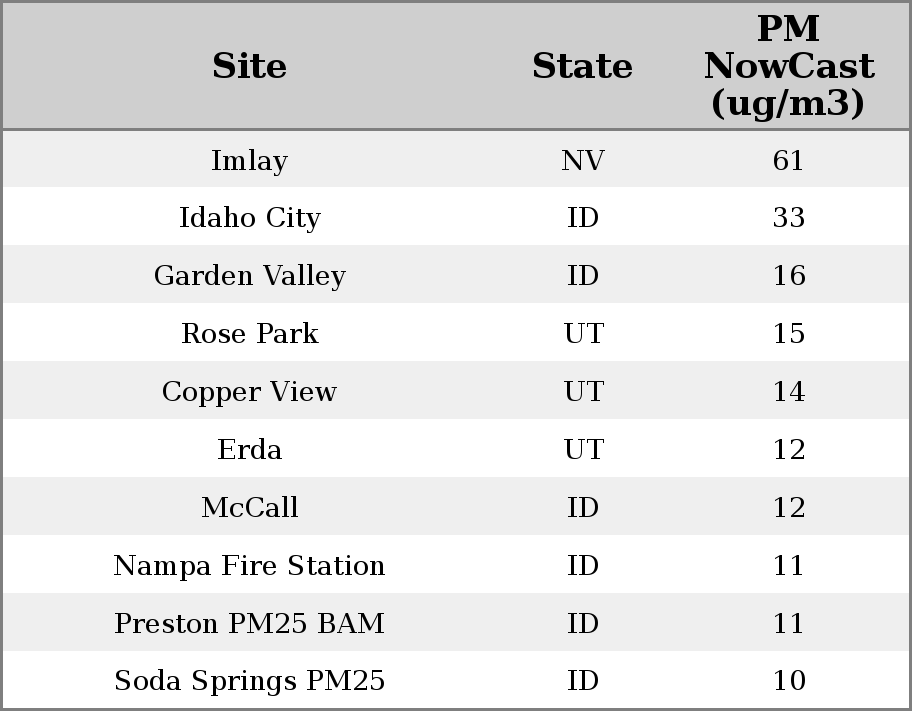 | Site | State | PM NowCast (ug/m3) |
|---|---|---|
| Imlay | NV | 61 |
| Idaho City | ID | 33 |
| Garden Valley | ID | 16 |
| Rose Park | UT | 15 |
| Copper View | UT | 14 |
| Erda | UT | 12 |
| McCall | ID | 12 |
| Nampa Fire Station | ID | 11 |
| Preston PM25 BAM | ID | 11 |
| Soda Springs PM25 | ID | 10 |